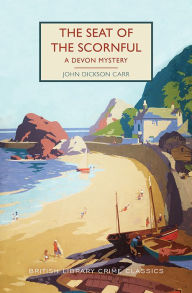 THE SEAT OF THE SCORNFUL
A DEVON MYSTERY
JOHN DICKSON CARR

BRITISH LIBRARY CRIME CLASSICS